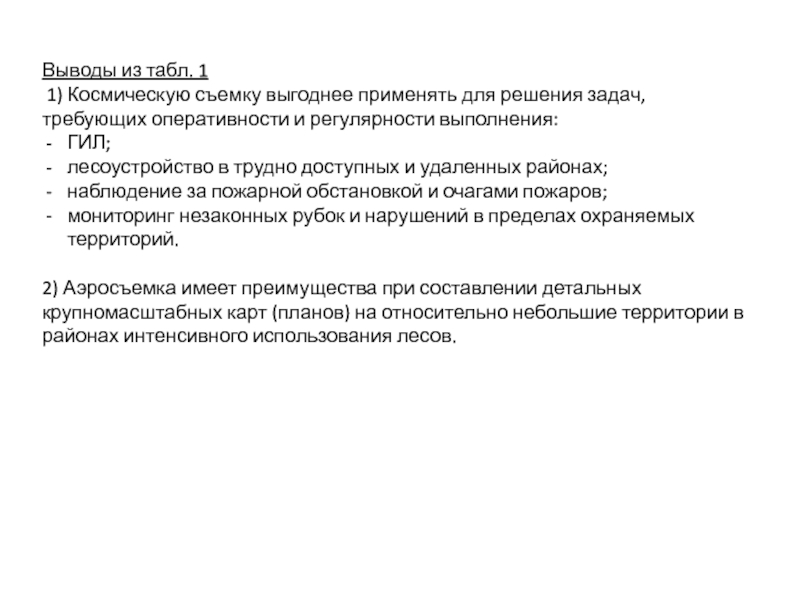 Выводы из табл. 1
1) Космическую съемку выгоднее применять для решения задач, требующих оперативности и регулярности выполнения:
- ГИЛ;
- лесоустройство в трудно доступных и удаленных районах;
- наблюдение за пожарной обстановкой и очагами пожаров;
- мониторинг незаконных рубок и нарушений в пределах охраняемых территорий.

2) Аэросъемка имеет преимущества при составлении детальных крупномасштабных карт (планов) на относительно небольшие территории в районах интенсивного использования лесов.